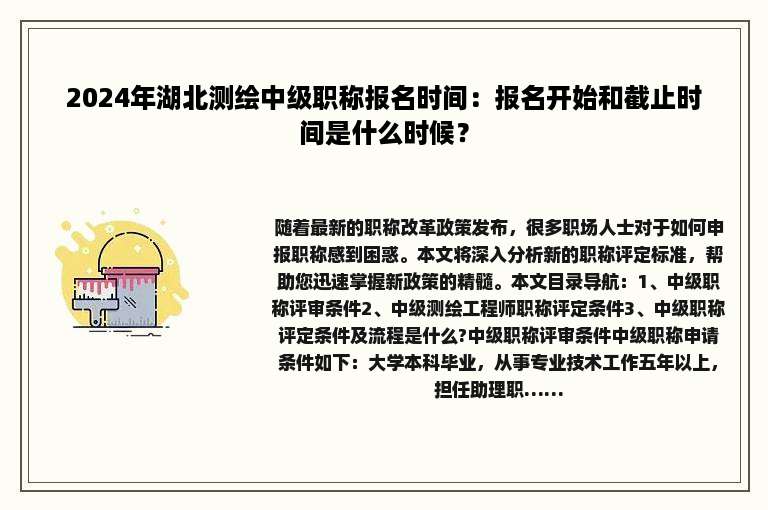 2024年湖北测绘中级职称报名时间：报名开始和截止时间是什么时候？

随着最新的职称改革政策发布，很多职场人士对于如何申报职称感到困惑。本文将深入分析新的职称评定标准，帮助您迅速掌握新政策的精髓。本文目录导航：1、中级职称评审条件2、中级测绘工程师职称评定条件3、中级职称评定条件及流程是什么?中级职称评审条件中级职称申请条件如下：大学本科毕业，从事专业技术工作五年以上，担任助理职......